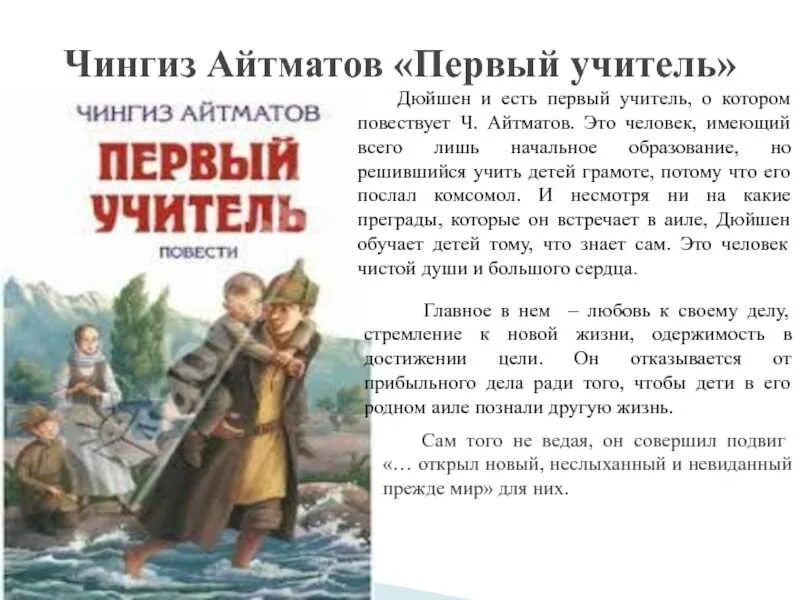 Чингиз Айтматов «Первый учитель»

ЧИНГИЗ АЙТМАТОВ

ПЕРВЫЙ УЧИТЕЛЬ

ПОВЕСТИ

Дюйшен и есть первый учитель, о котором повествует Ч. Айтматов. Это человек, имеющий всего лишь начальное образование, но решившийся учить детей грамоте, потому что его послал комсомол. И несмотря ни на какие преграды, которые он встречает в аиле, Дюйшен обучает детей тому, что знает сам. Это человек чистой души и большого сердца.

Главное в нем – любовь к своему делу, стремление к новой жизни, одержимость в достижении цели. Он отказывается от прибыльного дела ради того, чтобы дети в его родном аиле познали другую жизнь.

Сам того не ведая, он совершил подвиг «… открыл новый, неслыханный и невиданный прежде мир» для них.